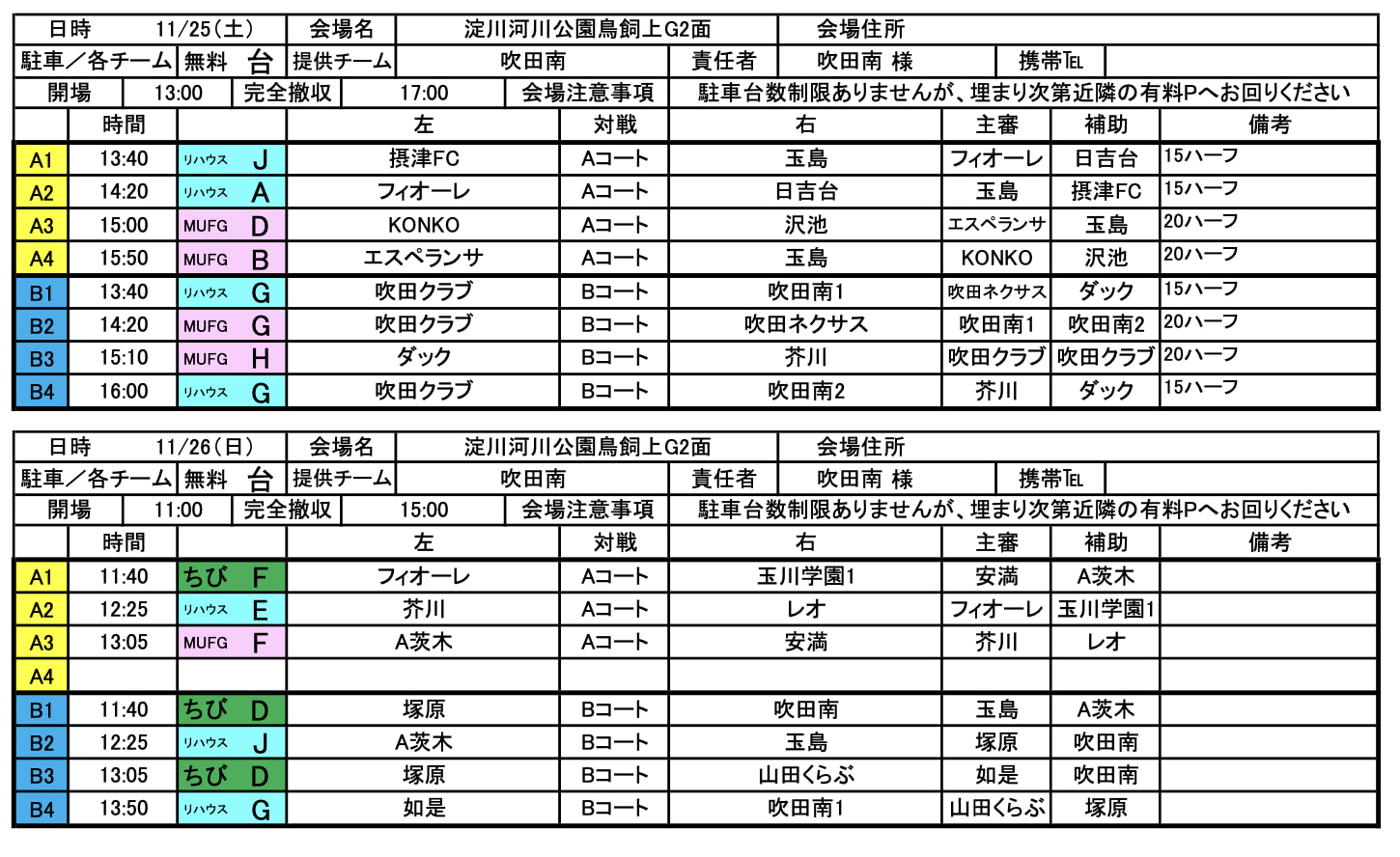 | 日時 | 11/25(土) | 会場名 | 淀川河川公園鳥飼上G2面 | 会場住所 | |
|---|---|---|---|---|---|
| 駐車/各チーム | 無料 台 | 提供チーム | 吹田南 | 責任者 | 吹田南 様 | 携帯TEL | |
| 開場 | 13:00 | 完全撤収 | 17:00 | 会場注意事項 | 駐車台数制限ありませんが、埋まり次第近隣の有料Pへお回りください |

| | 時間 | | 左 | 対戦 | 右 | 主審 | 補助 | 備考 |
|---|---|---|---|---|---|---|---|---|
| A1 | 13:40 | リハウス J | 摂津FC | Aコート | 玉島 | フィオーレ | 日吉台 | 15ハーフ |
| A2 | 14:20 | リハウス A | フィオーレ | Aコート | 日吉台 | 玉島 | 摂津FC | 15ハーフ |
| A3 | 15:00 | MUFG D | KONKO | Aコート | 沢池 | エスペランサ | 玉島 | 20ハーフ |
| A4 | 15:50 | MUFG B | エスペランサ | Aコート | 玉島 | KONKO | 沢池 | 20ハーフ |
| B1 | 13:40 | リハウス G | 吹田クラブ | Bコート | 吹田南1 | 吹田ネクサス | ダック | 15ハーフ |
| B2 | 14:20 | MUFG G | 吹田クラブ | Bコート | 吹田ネクサス | 吹田南1 | 吹田南2 | 20ハーフ |
| B3 | 15:10 | MUFG H | ダック | Bコート | 芥川 | 吹田クラブ | 吹田クラブ | 20ハーフ |
| B4 | 16:00 | リハウス G | 吹田クラブ | Bコート | 吹田南2 | 芥川 | ダック | 15ハーフ |

| 日時 | 11/26(日) | 会場名 | 淀川河川公園鳥飼上G2面 | 会場住所 | |
|---|---|---|---|---|---|
| 駐車/各チーム | 無料 台 | 提供チーム | 吹田南 | 責任者 | 吹田南 様 | 携帯TEL | |
| 開場 | 11:00 | 完全撤収 | 15:00 | 会場注意事項 | 駐車台数制限ありませんが、埋まり次第近隣の有料Pへお回りください |

| | 時間 | | 左 | 対戦 | 右 | 主審 | 補助 | 備考 |
|---|---|---|---|---|---|---|---|---|
| A1 | 11:40 | ちび F | フィオーレ | Aコート | 玉川学園1 | 安満 | A茨木 | |
| A2 | 12:25 | リハウス E | 芥川 | Aコート | レオ | フィオーレ | 玉川学園1 | |
| A3 | 13:05 | MUFG F | A茨木 | Aコート | 安満 | 芥川 | レオ | |
| A4 | | | | | | | | |
| B1 | 11:40 | ちび D | 塚原 | Bコート | 吹田南 | 玉島 | A茨木 | |
| B2 | 12:25 | リハウス J | A茨木 | Bコート | 玉島 | 塚原 | 吹田南 | |
| B3 | 13:05 | ちび D | 塚原 | Bコート | 山田くらぶ | 如是 | 吹田南 | |
| B4 | 13:50 | リハウス G | 如是 | Bコート | 吹田南1 | 山田くらぶ | 塚原 | |